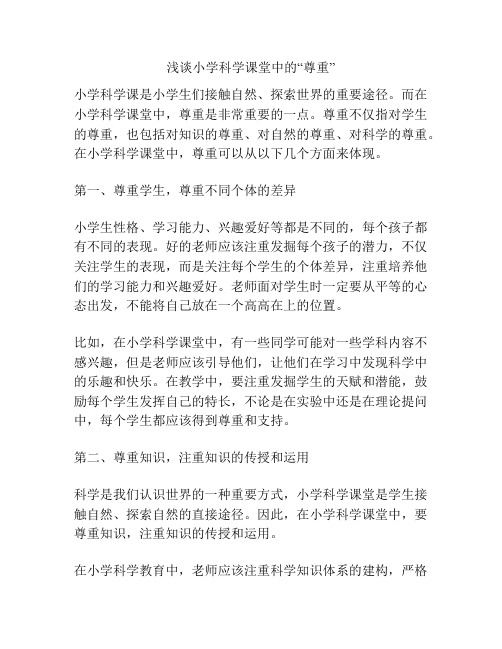 浅谈小学科学课堂中的“尊重”

小学科学课是小学生们接触自然、探索世界的重要途径。而在小学科学课堂中，尊重是非常重要的一点。尊重不仅指对学生的尊重，也包括对知识的尊重、对自然的尊重、对科学的尊重。在小学科学课堂中，尊重可以从以下几个方面来体现。

第一、尊重学生，尊重不同个体的差异

小学生性格、学习能力、兴趣爱好等都是不同的，每个孩子都有不同的表现。好的老师应该注重发掘每个孩子的潜力，不仅关注学生的表现，而是关注每个学生的个体差异，注重培养他们的学习能力和兴趣爱好。老师面对学生时一定要从平等的心态出发，不能将自己放在一个高高在上的位置。

比如，在小学科学课堂中，有一些同学可能对一些学科内容不感兴趣，但是老师应该引导他们，让他们在学习中发现科学中的乐趣和快乐。在教学中，要注重发掘学生的天赋和潜能，鼓励每个学生发挥自己的特长，不论是在实验中还是在理论提问中，每个学生都应该得到尊重和支持。

第二、尊重知识，注重知识的传授和运用

科学是我们认识世界的一种重要方式，小学科学课堂是学生接触自然、探索自然的直接途径。因此，在小学科学课堂中，要尊重知识，注重知识的传授和运用。

在小学科学教育中，老师应该注重科学知识体系的建构，严格